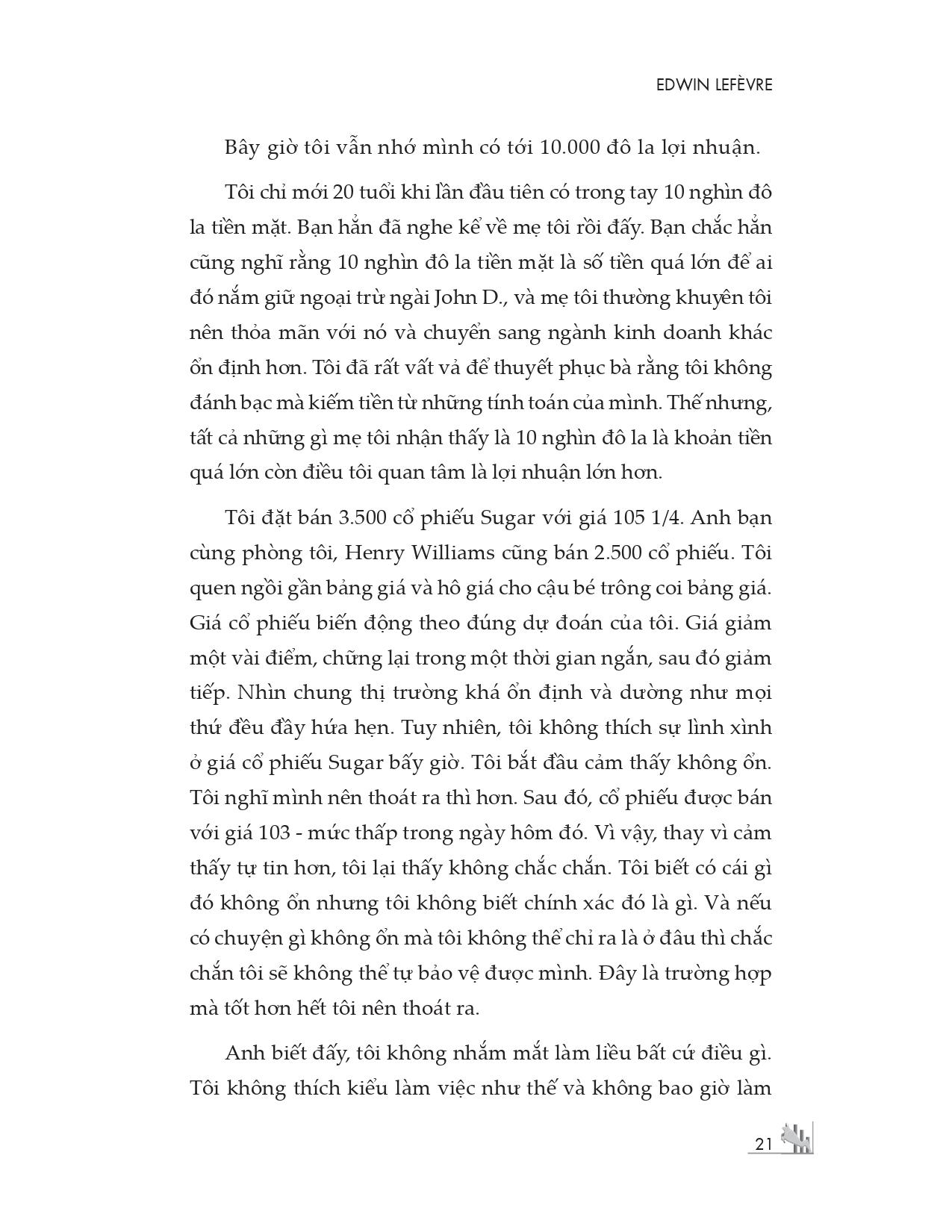 EDWIN LEFÈVRE

Bây giờ tôi vẫn nhớ mình có tới 10.000 đô la lợi nhuận.

Tôi chỉ mới 20 tuổi khi lần đầu tiên có trong tay 10 nghìn đô la tiền mặt. Bạn hẳn đã nghe kể về mẹ tôi rồi đấy. Bạn chắc hẳn cũng nghĩ rằng 10 nghìn đô la tiền mặt là số tiền quá lớn để ai đó nắm giữ ngoại trừ ngài John D., và mẹ tôi thường khuyên tôi nên thỏa mãn với nó và chuyển sang ngành kinh doanh khác ổn định hơn. Tôi đã rất vất vả để thuyết phục bà rằng tôi không đánh bạc mà kiếm tiền từ những tính toán của mình. Thế nhưng, tất cả những gì mẹ tôi nhận thấy là 10 nghìn đô la là khoản tiền quá lớn còn điều tôi quan tâm là lợi nhuận lớn hơn.

Tôi đặt bán 3.500 cổ phiếu Sugar với giá 105 1/4. Anh bạn cùng phòng tôi, Henry Williams cũng bán 2.500 cổ phiếu. Tôi quen ngồi gần bảng giá và hô giá cho cậu bé trông coi bảng giá. Giá cổ phiếu biến động theo đúng dự đoán của tôi. Giá giảm một vài điểm, chững lại trong một thời gian ngắn, sau đó giảm tiếp. Nhìn chung thị trường khá ổn định và dường như mọi thứ đều đầy hứa hẹn. Tuy nhiên, tôi không thích sự lình xình ở giá cổ phiếu Sugar bấy giờ. Tôi bắt đầu cảm thấy không ổn. Tôi nghĩ mình nên thoát ra thì hơn. Sau đó, cổ phiếu được bán với giá 103 - mức thấp trong ngày hôm đó. Vì vậy, thay vì cảm thấy tự tin hơn, tôi lại thấy không chắc chắn. Tôi biết có cái gì đó không ổn nhưng tôi không biết chính xác đó là gì. Và nếu có chuyện gì không ổn mà tôi không thể chỉ ra là ở đâu thì chắc chắn tôi sẽ không thể tự bảo vệ được mình. Đây là trường hợp mà tốt hơn hết tôi nên thoát ra.

Anh biết đấy, tôi không nhắm mắt làm liều bất cứ điều gì. Tôi không thích kiểu làm việc như thế và không bao giờ làm

21